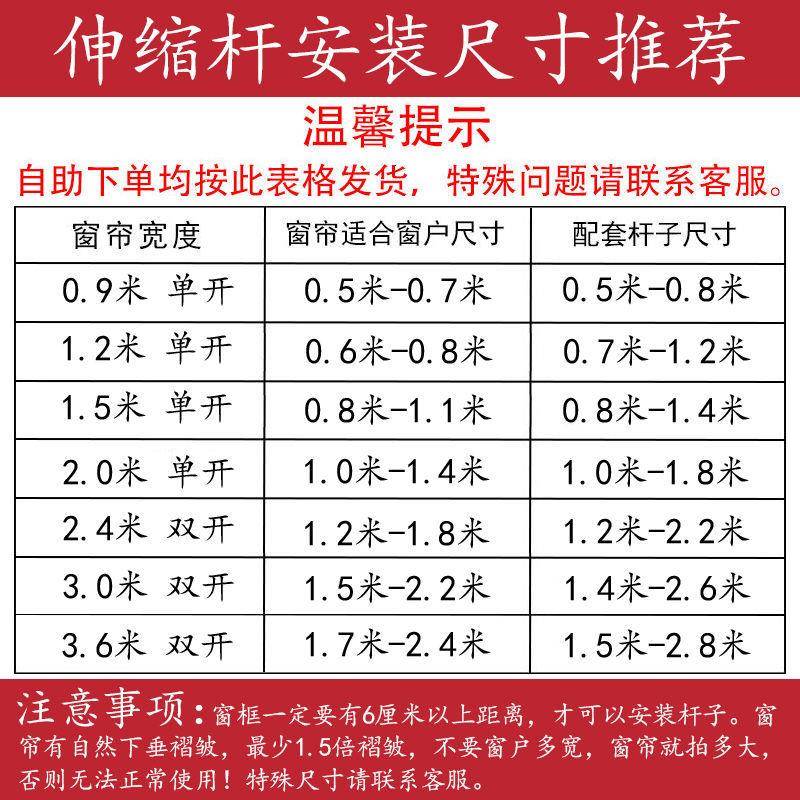 伸缩杆安装尺寸推荐

温馨提示

自助下单均按此表格发货，特殊问题请联系客服。

| 窗帘宽度 | 窗帘适合窗户尺寸 | 配套杆子尺寸 |
|---|---|---|
| 0.9米 单开 | 0.5米-0.7米 | 0.5米-0.8米 |
| 1.2米 单开 | 0.6米-0.8米 | 0.7米-1.2米 |
| 1.5米 单开 | 0.8米-1.1米 | 0.8米-1.4米 |
| 2.0米 单开 | 1.0米-1.4米 | 1.0米-1.8米 |
| 2.4米 双开 | 1.2米-1.8米 | 1.2米-2.2米 |
| 3.0米 双开 | 1.5米-2.2米 | 1.4米-2.6米 |
| 3.6米 双开 | 1.7米-2.4米 | 1.5米-2.8米 |

注意事项：窗框一定要有6厘米以上距离，才可以安装杆子。窗帘有自然下垂褶皱，最少1.5倍褶皱，不要窗户多宽，窗帘就拍多大，否则无法正常使用！特殊尺寸请联系客服。